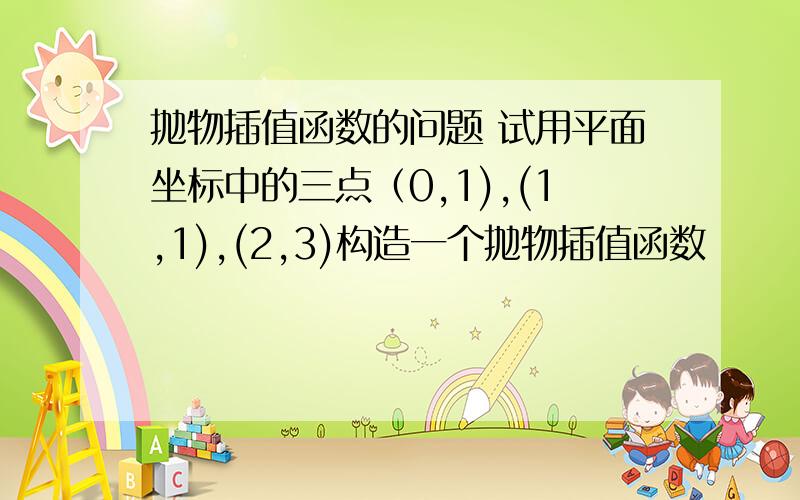 抛物插值函数的问题 试用平面坐标中的三点（0,1),(1,1),(2,3)构造一个抛物插值函数

A

B

C